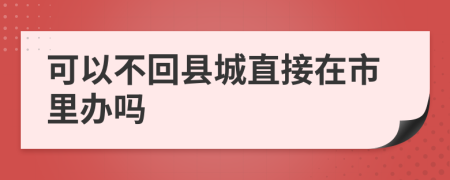 可以不回县城直接在市里办吗